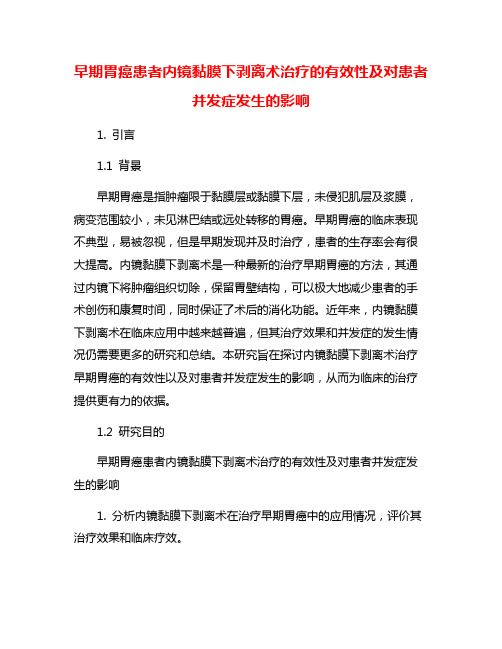 早期胃癌患者内镜黏膜下剥离术治疗的有效性及对患者并发症发生的影响

1. 引言

1.1 背景

早期胃癌是指肿瘤限于黏膜层或黏膜下层，未侵犯肌层及浆膜，病变范围较小，未见淋巴结或远处转移的胃癌。早期胃癌的临床表现不典型，易被忽视，但是早期发现并及时治疗，患者的生存率会有很大提高。内镜黏膜下剥离术是一种最新的治疗早期胃癌的方法，其通过内镜下将肿瘤组织切除，保留胃壁结构，可以极大地减少患者的手术创伤和康复时间，同时保证了术后的消化功能。近年来，内镜黏膜下剥离术在临床应用中越来越普遍，但其治疗效果和并发症的发生情况仍需要更多的研究和总结。本研究旨在探讨内镜黏膜下剥离术治疗早期胃癌的有效性以及对患者并发症发生的影响，从而为临床的治疗提供更有力的依据。

1.2 研究目的

早期胃癌患者内镜黏膜下剥离术治疗的有效性及对患者并发症发生的影响

1. 分析内镜黏膜下剥离术在治疗早期胃癌中的应用情况，评价其治疗效果和临床疗效。